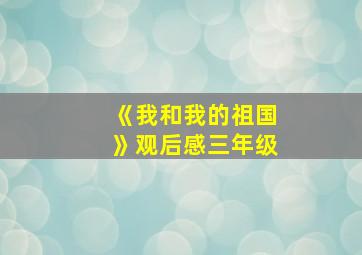 《我和我的祖国》观后感三年级